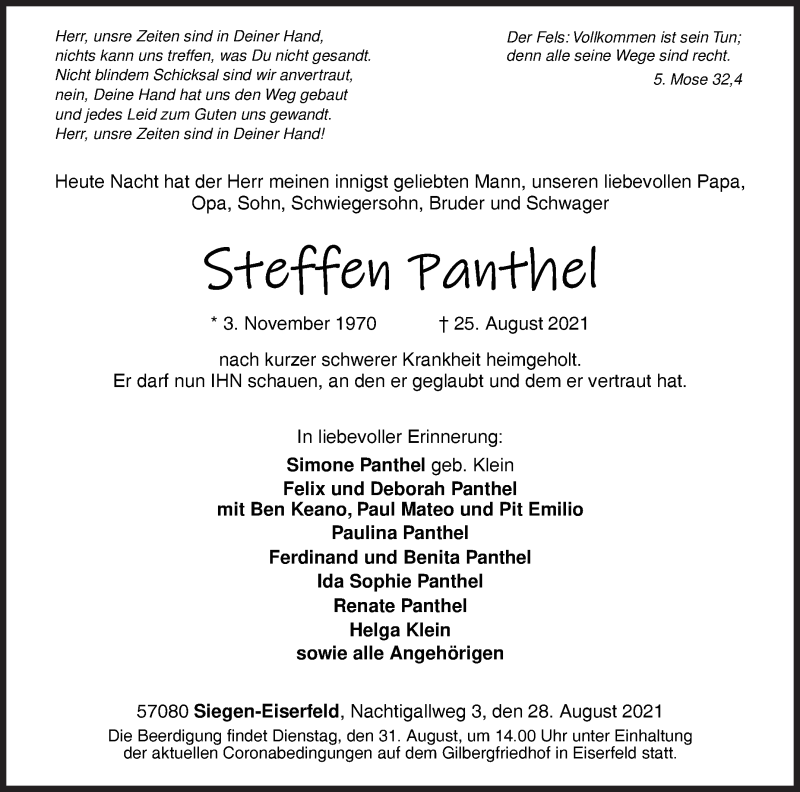 Herr, unsre Zeiten sind in Deiner Hand,
nichts kann uns treffen, was Du nicht gesandt.
Nicht blindem Schicksal sind wir anvertraut,
nein, Deine Hand hat uns den Weg gebaut
und jedes Leid zum Guten uns gewandt.
Herr, unsre Zeiten sind in Deiner Hand!

Der Fels: Vollkommen ist sein Tun;
denn alle seine Wege sind recht.
5. Mose 32,4

Heute Nacht hat der Herr meinen innigst geliebten Mann, unseren liebevollen Papa, Opa, Sohn, Schwiegersohn, Bruder und Schwager

Steffen Panthel

* 3. November 1970 † 25. August 2021

nach kurzer schwerer Krankheit heimgeholt.
Er darf nun IHN schauen, an den er geglaubt und dem er vertraut hat.

In liebevoller Erinnerung:
Simone Panthel geb. Klein
Felix und Deborah Panthel
mit Ben Keano, Paul Mateo und Pit Emilio
Paulina Panthel
Ferdinand und Benita Panthel
Ida Sophie Panthel
Renate Panthel
Helga Klein
sowie alle Angehörigen

57080 Siegen-Eiserfeld, Nachtigallweg 3, den 28. August 2021
Die Beerdigung findet Dienstag, den 31. August, um 14.00 Uhr unter Einhaltung der aktuellen Coronabedingungen auf dem Gilbergfriedhof in Eiserfeld statt.